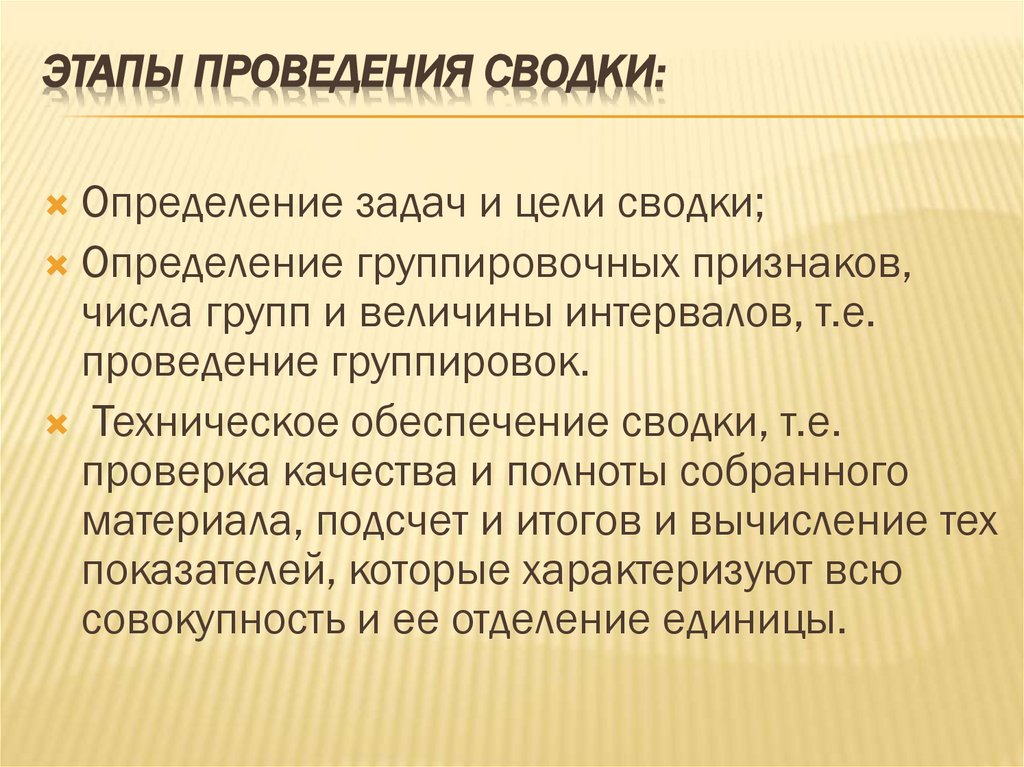 ЭТАПЫ ПРОВЕДЕНИЯ СВОДКИ:

Определение задач и цели сводки;

Определение группировочных признаков, числа групп и величины интервалов, т.е. проведение группировок.

Техническое обеспечение сводки, т.е. проверка качества и полноты собранного материала, подсчет и итогов и вычисление тех показателей, которые характеризуют всю совокупность и ее отделение единицы.